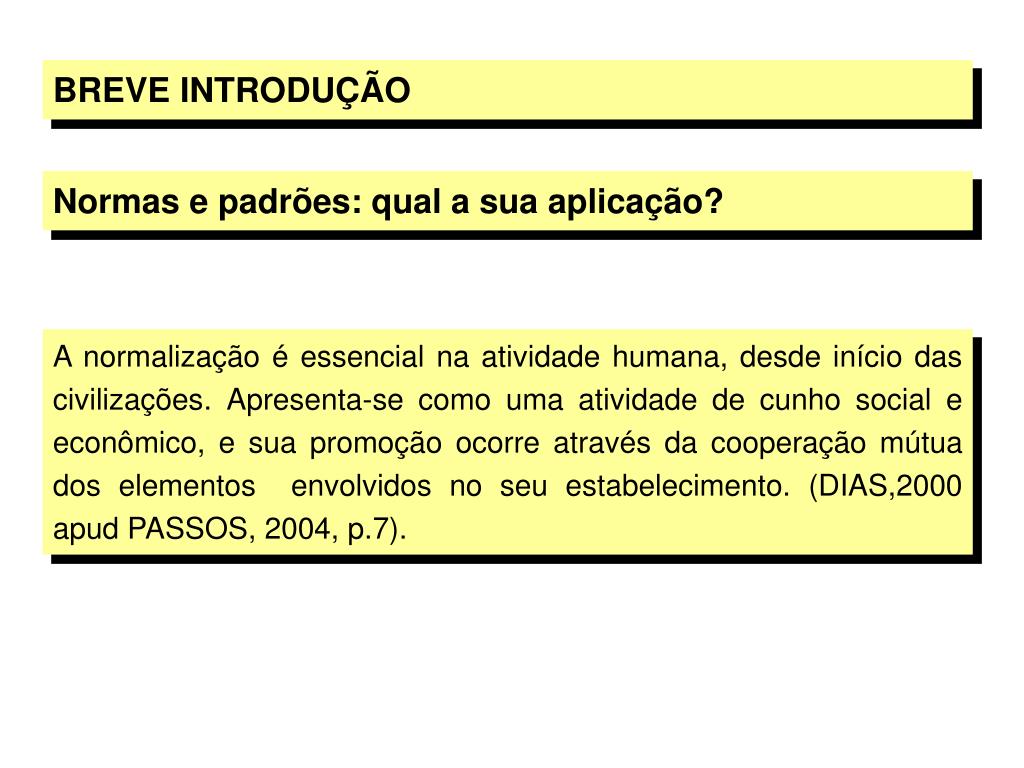 BREVE INTRODUÇÃO

Normas e padrões: qual a sua aplicação?

A normalização é essencial na atividade humana, desde início das civilizações. Apresenta-se como uma atividade de cunho social e econômico, e sua promoção ocorre através da cooperação mútua dos elementos envolvidos no seu estabelecimento. (DIAS,2000 apud PASSOS, 2004, p.7).